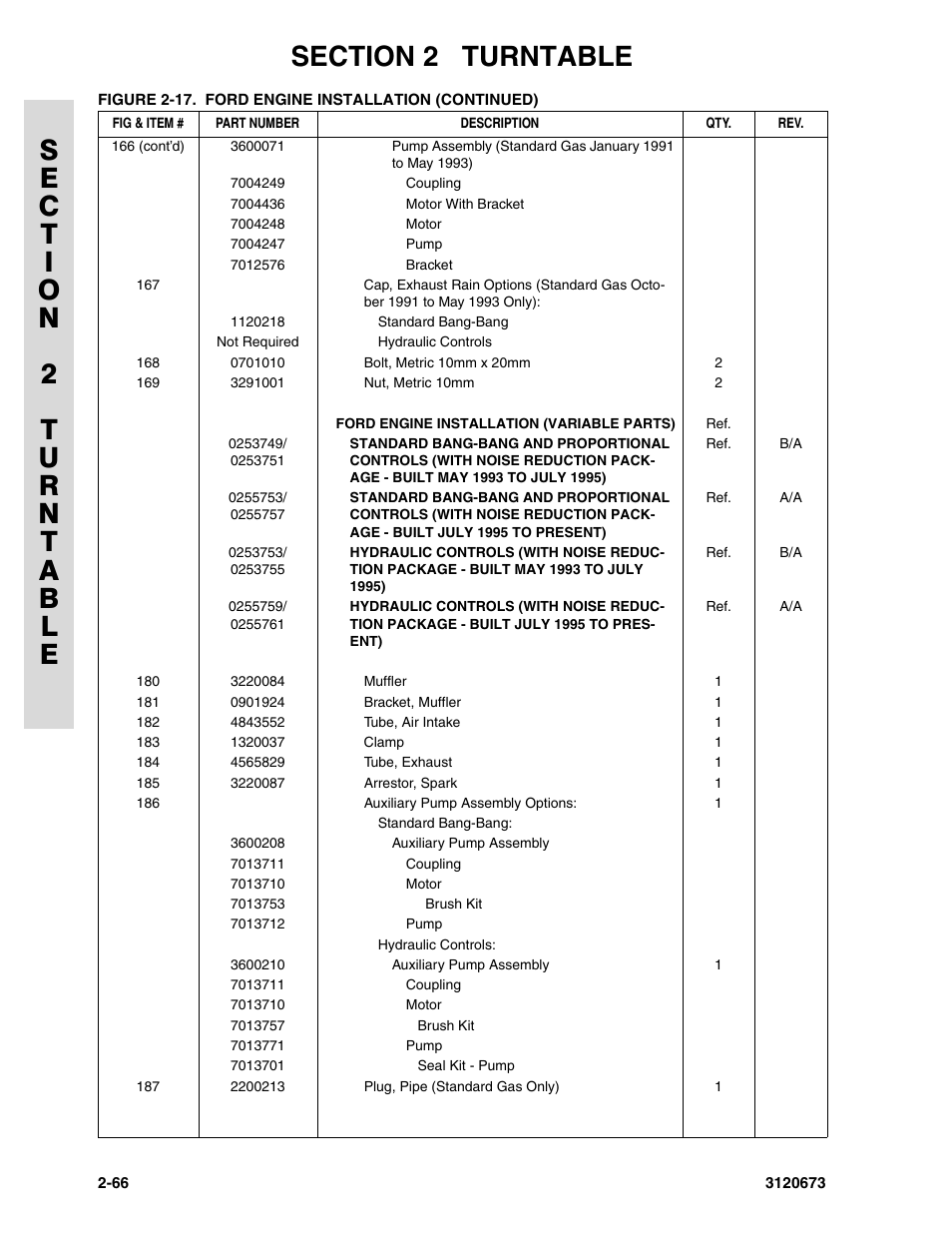 SECTION 2 TURNTABLE

SECTION 2 TURNTABLE

FIGURE 2-17. FORD ENGINE INSTALLATION (CONTINUED)

| FIG & ITEM # | PART NUMBER | DESCRIPTION | QTY. | REV. |
|---|---|---|---|---|
| 166 (cont'd) | 3600071 | Pump Assembly (Standard Gas January 1991 to May 1993) | | |
| | 7004249 | Coupling | | |
| | 7004436 | Motor With Bracket | | |
| | 7004248 | Motor | | |
| | 7004247 | Pump | | |
| | 7012576 | Bracket | | |
| 167 | | Cap, Exhaust Rain Options (Standard Gas October 1991 to May 1993 Only): | | |
| | 1120218 | Standard Bang-Bang | | |
| | Not Required | Hydraulic Controls | | |
| 168 | 0701010 | Bolt, Metric 10mm x 20mm | 2 | |
| 169 | 3291001 | Nut, Metric 10mm | 2 | |
| | | FORD ENGINE INSTALLATION (VARIABLE PARTS) | Ref. | |
| | 0253749/ 0253751 | STANDARD BANG-BANG AND PROPORTIONAL CONTROLS (WITH NOISE REDUCTION PACKAGE - BUILT MAY 1993 TO JULY 1995) | Ref. | B/A |
| | 0255753/ 0255757 | STANDARD BANG-BANG AND PROPORTIONAL CONTROLS (WITH NOISE REDUCTION PACKAGE - BUILT JULY 1995 TO PRESENT) | Ref. | A/A |
| | 0253753/ 0253755 | HYDRAULIC CONTROLS (WITH NOISE REDUCTION PACKAGE - BUILT MAY 1993 TO JULY 1995) | Ref. | B/A |
| | 0255759/ 0255761 | HYDRAULIC CONTROLS (WITH NOISE REDUCTION PACKAGE - BUILT JULY 1995 TO PRESENT) | Ref. | A/A |
| 180 | 3220084 | Muffler | 1 | |
| 181 | 0901924 | Bracket, Muffler | 1 | |
| 182 | 4843552 | Tube, Air Intake | 1 | |
| 183 | 1320037 | Clamp | 1 | |
| 184 | 4565829 | Tube, Exhaust | 1 | |
| 185 | 3220087 | Arrestor, Spark | 1 | |
| 186 | | Auxiliary Pump Assembly Options: | 1 | |
| | | Standard Bang-Bang: | | |
| | 3600208 | Auxiliary Pump Assembly | | |
| | 7013711 | Coupling | | |
| | 7013710 | Motor | | |
| | 7013753 | Brush Kit | | |
| | 7013712 | Pump | | |
| | | Hydraulic Controls: | | |
| | 3600210 | Auxiliary Pump Assembly | 1 | |
| | 7013711 | Coupling | | |
| | 7013710 | Motor | | |
| | 7013757 | Brush Kit | | |
| | 7013771 | Pump | | |
| | 7013701 | Seal Kit - Pump | | |
| 187 | 2200213 | Plug, Pipe (Standard Gas Only) | 1 | |

2-66 3120673